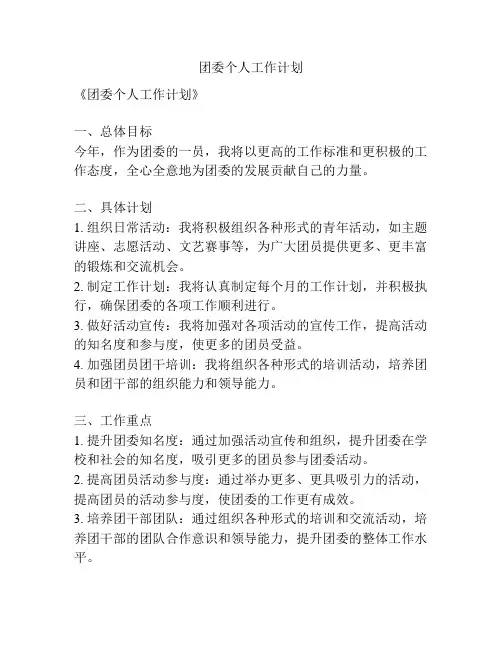 团委个人工作计划

《团委个人工作计划》

一、总体目标
今年，作为团委的一员，我将以更高的工作标准和更积极的工作态度，全心全意地为团委的发展贡献自己的力量。

二、具体计划
1. 组织日常活动：我将积极组织各种形式的青年活动，如主题讲座、志愿活动、文艺赛事等，为广大团员提供更多、更丰富的锻炼和交流机会。
2. 制定工作计划：我将认真制定每个月的工作计划，并积极执行，确保团委的各项工作顺利进行。
3. 做好活动宣传：我将加强对各项活动的宣传工作，提高活动的知名度和参与度，使更多的团员受益。
4. 加强团员团干培训：我将组织各种形式的培训活动，培养团员和团干部的组织能力和领导能力。

三、工作重点
1. 提升团委知名度：通过加强活动宣传和组织，提升团委在学校和社会的知名度，吸引更多的团员参与团委活动。
2. 提高团员活动参与度：通过举办更多、更具吸引力的活动，提高团员的活动参与度，使团委的工作更有成效。
3. 培养团干部团队：通过组织各种形式的培训和交流活动，培养团干部的团队合作意识和领导能力，提升团委的整体工作水平。